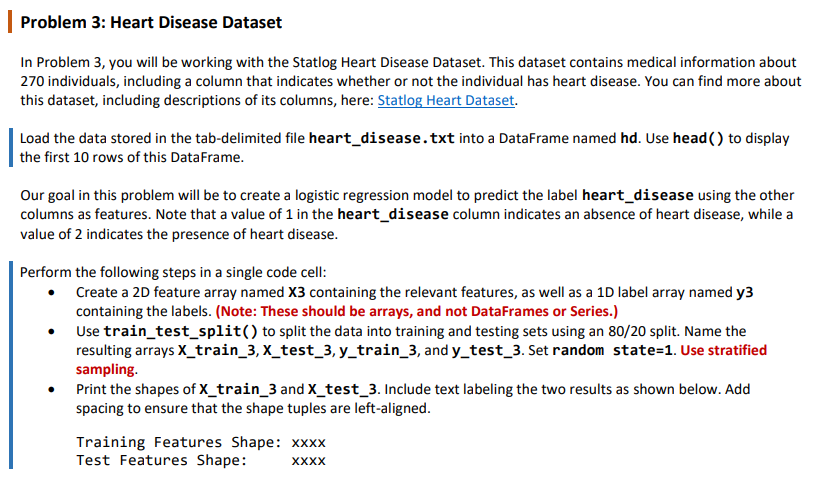 Problem 3: Heart Disease Dataset

In Problem 3, you will be working with the Statlog Heart Disease Dataset. This dataset contains medical information about 270 individuals, including a column that indicates whether or not the individual has heart disease. You can find more about this dataset, including descriptions of its columns, here: Statlog Heart Dataset.

Load the data stored in the tab-delimited file heart_disease.txt into a DataFrame named hd. Use head() to display the first 10 rows of this DataFrame.

Our goal in this problem will be to create a logistic regression model to predict the label heart_disease using the other columns as features. Note that a value of 1 in the heart_disease column indicates an absence of heart disease, while a value of 2 indicates the presence of heart disease.

Perform the following steps in a single code cell:
• Create a 2D feature array named X3 containing the relevant features, as well as a 1D label array named y3 containing the labels. (Note: These should be arrays, and not DataFrames or Series.)
• Use train_test_split() to split the data into training and testing sets using an 80/20 split. Name the resulting arrays X_train_3, X_test_3, y_train_3, and y_test_3. Set random state=1. Use stratified sampling.
• Print the shapes of X_train_3 and X_test_3. Include text labeling the two results as shown below. Add spacing to ensure that the shape tuples are left-aligned.

Training Features Shape: xxxx
Test Features Shape:     xxxx